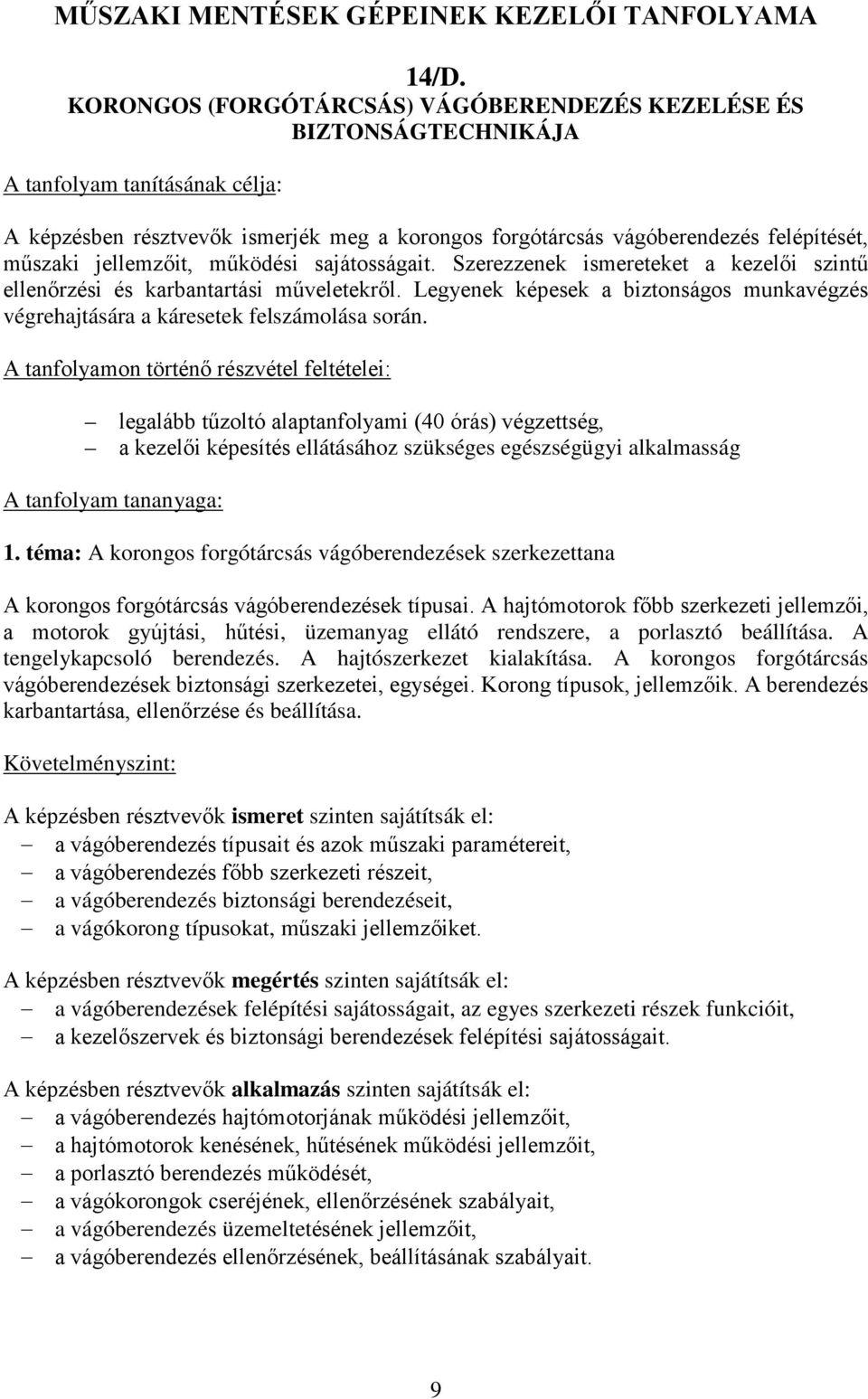 MŰSZAKI MENTÉSEK GÉPEINEK KEZELŐI TANFOLYAMA

14/D.
KORONGOS (FORGÓTÁRCSÁS) VÁGÓBERENDEZÉS KEZELÉSE ÉS BIZTONSÁGTECHNIKÁJA

A tanfolyam tanításának célja:

A képzésben résztvevők ismerjék meg a korongos forgótárcsás vágóberendezés felépítését, műszaki jellemzőit, működési sajátosságait. Szerezzenek ismereteket a kezelői szintű ellenőrzési és karbantartási műveletekről. Legyenek képesek a biztonságos munkavégzés végrehajtására a káresetek felszámolása során.

A tanfolyamon történő részvétel feltételei:

– legalább tűzoltó alaptanfolyami (40 órás) végzettség,
– a kezelői képesítés ellátásához szükséges egészségügyi alkalmasság

A tanfolyam tananyaga:

1. téma: A korongos forgótárcsás vágóberendezések szerkezettana

A korongos forgótárcsás vágóberendezések típusai. A hajtómotorok főbb szerkezeti jellemzői, a motorok gyújtási, hűtési, üzemanyag ellátó rendszere, a porlasztó beállítása. A tengelykapcsoló berendezés. A hajtószerkezet kialakítása. A korongos forgótárcsás vágóberendezések biztonsági szerkezetei, egységei. Korong típusok, jellemzőik. A berendezés karbantartása, ellenőrzése és beállítása.

Követelményszint:

A képzésben résztvevők ismeret szinten sajátítsák el:
– a vágóberendezés típusait és azok műszaki paramétereit,
– a vágóberendezés főbb szerkezeti részeit,
– a vágóberendezés biztonsági berendezéseit,
– a vágókorong típusokat, műszaki jellemzőiket.

A képzésben résztvevők megértés szinten sajátítsák el:
– a vágóberendezések felépítési sajátosságait, az egyes szerkezeti részek funkcióit,
– a kezelőszervek és biztonsági berendezések felépítési sajátosságait.

A képzésben résztvevők alkalmazás szinten sajátítsák el:
– a vágóberendezés hajtómotorjának működési jellemzőit,
– a hajtómotorok kenésének, hűtésének működési jellemzőit,
– a porlasztó berendezés működését,
– a vágókorongok cseréjének, ellenőrzésének szabályait,
– a vágóberendezés üzemeltetésének jellemzőit,
– a vágóberendezés ellenőrzésének, beállításának szabályait.

9